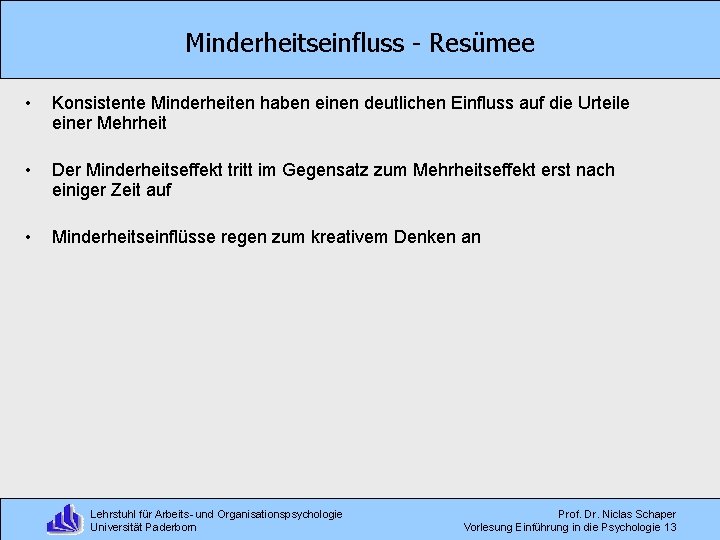 Minderheitseinfluss - Resümee

• Konsistente Minderheiten haben einen deutlichen Einfluss auf die Urteile einer Mehrheit

• Der Minderheitseffekt tritt im Gegensatz zum Mehrheitseffekt erst nach einiger Zeit auf

• Minderheitseinflüsse regen zum kreativem Denken an

Lehrstuhl für Arbeits- und Organisationspsychologie
Universität Paderborn

Prof. Dr. Niclas Schaper
Vorlesung Einführung in die Psychologie 13